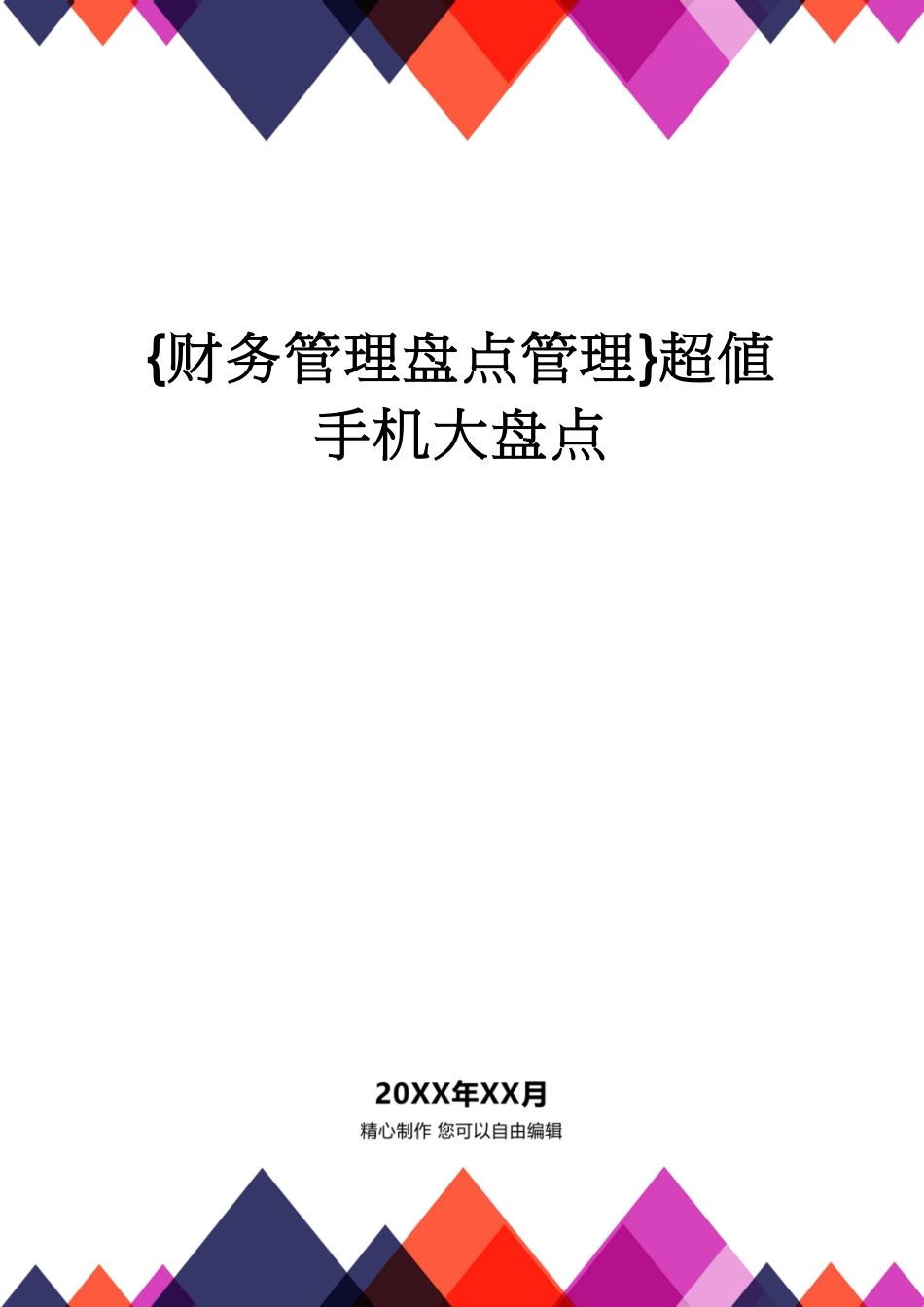 {财务管理盘点管理}超值手机大盘点

20XX年XX月

精心制作 您可以自由编辑